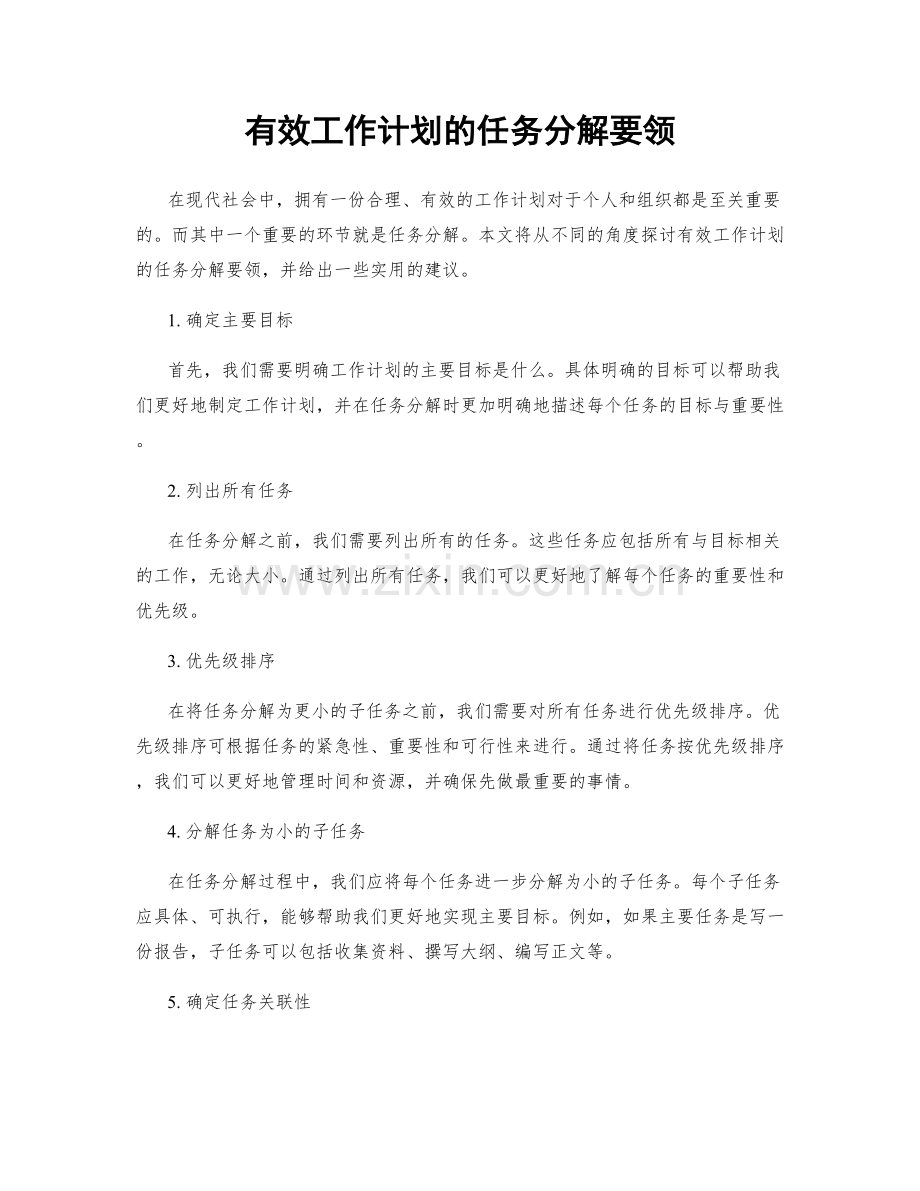 有效工作计划的任务分解要领

在现代社会中，拥有一份合理、有效的工作计划对于个人和组织都是至关重要的。而其中一个重要的环节就是任务分解。本文将从不同的角度探讨有效工作计划的任务分解要领，并给出一些实用的建议。

1.确定主要目标

首先，我们需要明确工作计划的主要目标是什么。具体明确的目标可以帮助我们更好地制定工作计划，并在任务分解时更加明确地描述每个任务的目标与重要性。

2.列出所有任务

在任务分解之前，我们需要列出所有的任务。这些任务应包括所有与目标相关的工作，无论大小。通过列出所有任务，我们可以更好地了解每个任务的重要性和优先级。

3.优先级排序

在将任务分解为更小的子任务之前，我们需要对所有任务进行优先级排序。优先级排序可根据任务的紧急性、重要性和可行性来进行。通过将任务按优先级排序，我们可以更好地管理时间和资源，并确保先做最重要的事情。

4.分解任务为小的子任务

在任务分解过程中，我们应将每个任务进一步分解为小的子任务。每个子任务应具体、可执行，能够帮助我们更好地实现主要目标。例如，如果主要任务是写一份报告，子任务可以包括收集资料、撰写大纲、编写正文等。

5.确定任务关联性

www.zixin.com.cn